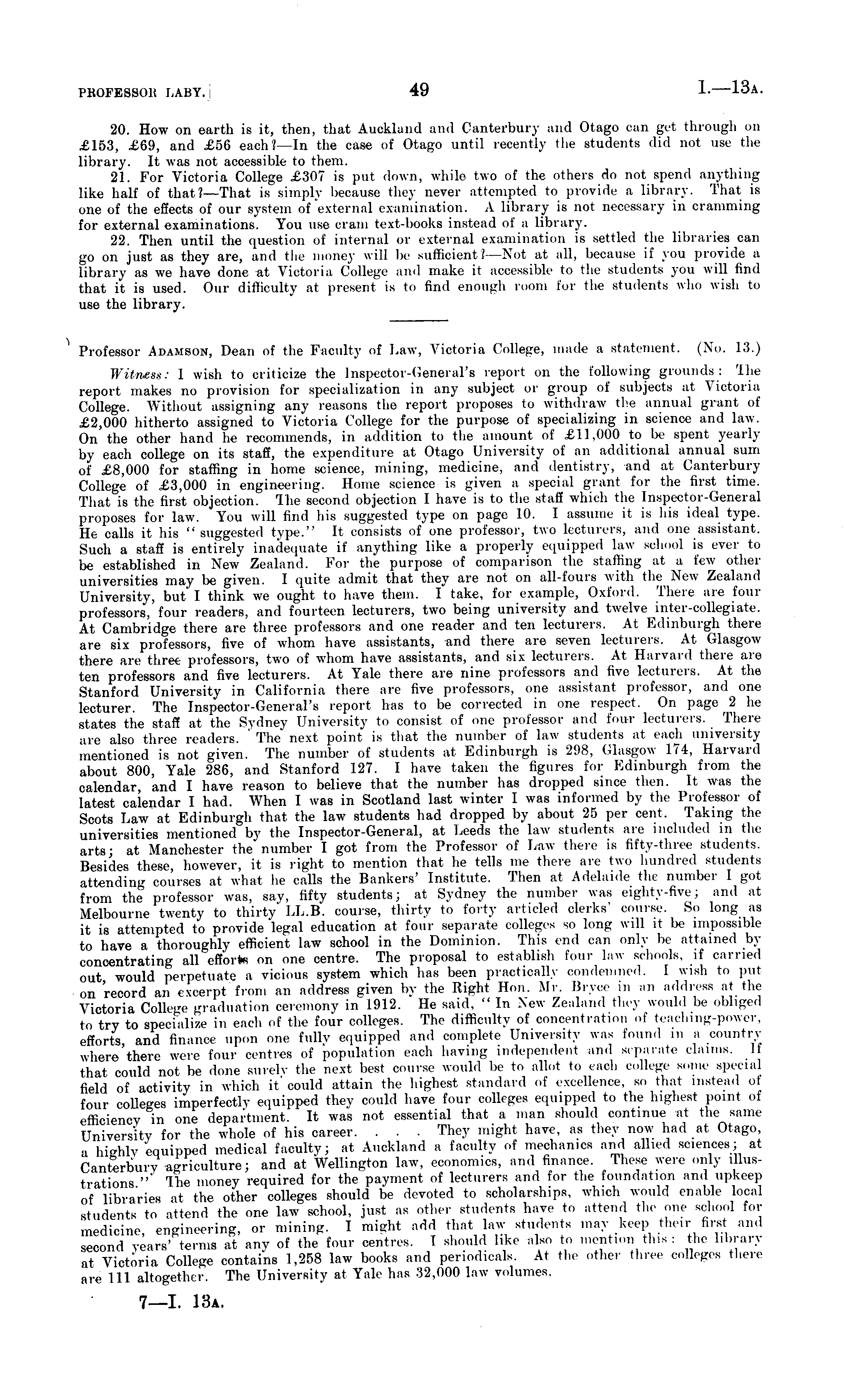 PROFESSOR LABY.] 49 I.—13A.

20. How on earth is it, then, that Auckland and Canterbury and Otago can get through on £153, £69, and £56 each?—In the case of Otago until recently the students did not use the library. It was not accessible to them.

21. For Victoria College £307 is put down, while two of the others do not spend anything like half of that?—That is simply because they never attempted to provide a library. That is one of the effects of our system of external examination. A library is not necessary in cramming for external examinations. You use cram text-books instead of a library.

22. Then until the question of internal or external examination is settled the libraries can go on just as they are, and the money will be sufficient?—Not at all, because if you provide a library as we have done at Victoria College and make it accessible to the students you will find that it is used. Our difficulty at present is to find enough room for the students who wish to use the library.

Professor ADAMSON, Dean of the Faculty of Law, Victoria College, made a statement. (No. 13.)

Witness: I wish to criticize the Inspector-General's report on the following grounds: The report makes no provision for specialization in any subject or group of subjects at Victoria College. Without assigning any reasons the report proposes to withdraw the annual grant of £2,000 hitherto assigned to Victoria College for the purpose of specializing in science and law. On the other hand he recommends, in addition to the amount of £11,000 to be spent yearly by each college on its staff, the expenditure at Otago University of an additional annual sum of £8,000 for staffing in home science, mining, medicine, and dentistry, and at Canterbury College of £3,000 in engineering. Home science is given a special grant for the first time. That is the first objection. The second objection I have is to the staff which the Inspector-General proposes for law. You will find his suggested type on page 10. I assume it is his ideal type. He calls it his "suggested type." It consists of one professor, two lecturers, and one assistant. Such a staff is entirely inadequate if anything like a properly equipped law school is ever to be established in New Zealand. For the purpose of comparison the staffing at a few other universities may be given. I quite admit that they are not on all-fours with the New Zealand University, but I think we ought to have them. I take, for example, Oxford. There are four professors, four readers, and fourteen lecturers, two being university and twelve inter-collegiate. At Cambridge there are three professors and one reader and ten lecturers. At Edinburgh there are six professors, five of whom have assistants, and there are seven lecturers. At Glasgow there are three professors, two of whom have assistants, and six lecturers. At Harvard there are ten professors and five lecturers. At Yale there are nine professors and five lecturers. At the Stanford University in California there are five professors, one assistant professor, and one lecturer. The Inspector-General's report has to be corrected in one respect. On page 2 he states the staff at the Sydney University to consist of one professor and four lecturers. There are also three readers. The next point is that the number of law students at each university mentioned is not given. The number of students at Edinburgh is 298, Glasgow 174, Harvard about 800, Yale 286, and Stanford 127. I have taken the figures for Edinburgh from the calendar, and I have reason to believe that the number has dropped since then. It was the latest calendar I had. When I was in Scotland last winter I was informed by the Professor of Scots Law at Edinburgh that the law students had dropped by about 25 per cent. Taking the universities mentioned by the Inspector-General, at Leeds the law students are included in the arts; at Manchester the number I got from the Professor of Law there is fifty-three students. Besides these, however, it is right to mention that he tells me there are two hundred students attending courses at what he calls the Bankers' Institute. Then at Adelaide the number I got from the professor was, say, fifty students; at Sydney the number was eighty-five; and at Melbourne twenty to thirty LL.B. course, thirty to forty articled clerks' course. So long as it is attempted to provide legal education at four separate colleges so long will it be impossible to have a thoroughly efficient law school in the Dominion. This end can only be attained by concentrating all efforts on one centre. The proposal to establish four law schools, if carried out, would perpetuate a vicious system which has been practically condemned. I wish to put on record an excerpt from an address given by the Right Hon. Mr. Bryce in an address at the Victoria College graduation ceremony in 1912. He said, "In New Zealand they would be obliged to try to specialize in each of the four colleges. The difficulty of concentration of teaching-power, efforts, and finance upon one fully equipped and complete University was found in a country where there were four centres of population each having independent and separate claims. If that could not be done surely the next best course would be to allot to each college some special field of activity in which it could attain the highest standard of excellence, so that instead of four colleges imperfectly equipped they could have four colleges equipped to the highest point of efficiency in one department. It was not essential that a man should continue at the same University for the whole of his career. . . . They might have, as they now had at Otago, a highly equipped medical faculty; at Auckland a faculty of mechanics and allied sciences; at Canterbury agriculture; and at Wellington law, economics, and finance. These were only illustrations." The money required for the payment of lecturers and for the foundation and upkeep of libraries at the other colleges should be devoted to scholarships, which would enable local students to attend the one law school, just as other students have to attend the one school for medicine, engineering, or mining. I might add that law students may keep their first and second years' terms at any of the four centres. I should like also to mention this: the library at Victoria College contains 1,258 law books and periodicals. At the other three colleges there are 111 altogether. The University at Yale has 32,000 law volumes.

7—I. 13A.